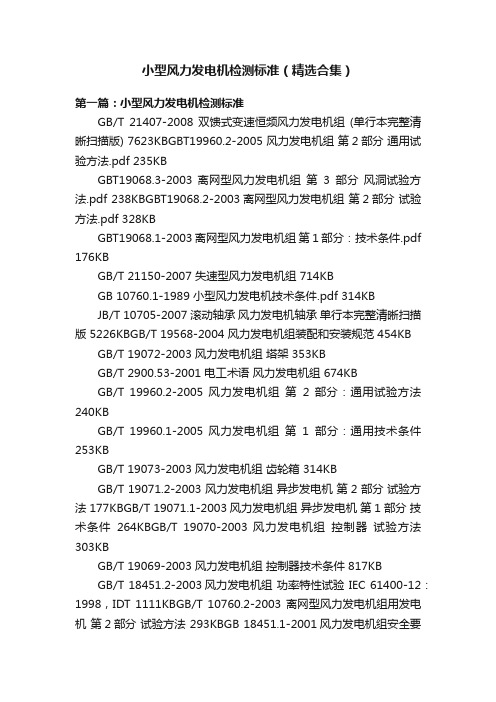 小型风力发电机检测标准（精选合集）

第一篇：小型风力发电机检测标准

GB/T 21407-2008 双馈式变速恒频风力发电机组 (单行本完整清晰扫描版) 7623KBGBT19960.2-2005 风力发电机组 第 2 部分 通用试验方法.pdf 235KB

GBT19068.3-2003 离网型风力发电机组 第 3 部分 风洞试验方法.pdf 238KBGBT19068.2-2003 离网型风力发电机组 第 2 部分 试验方法.pdf 328KB

GBT19068.1-2003 离网型风力发电机组 第 1 部分：技术条件.pdf 176KB

GB/T 21150-2007 失速型风力发电机组 714KB

GB 10760.1-1989 小型风力发电机技术条件.pdf 314KB

JB/T 10705-2007 滚动轴承 风力发电机轴承 单行本完整清晰扫描版 5226KBGB/T 19568-2004 风力发电机组装配和安装规范 454KB

GB/T 19072-2003 风力发电机组 塔架 353KB

GB/T 2900.53-2001 电工术语 风力发电机组 674KB

GB/T 19960.2-2005 风力发电机组 第 2 部分：通用试验方法 240KB

GB/T 19960.1-2005 风力发电机组 第 1 部分：通用技术条件 253KB

GB/T 19073-2003 风力发电机组 齿轮箱 314KB

GB/T 19071.2-2003 风力发电机组 异步发电机 第 2 部分 试验方法 177KBGB/T 19071.1-2003 风力发电机组 异步发电机 第 1 部分 技术条件 264KBGB/T 19070-2003 风力发电机组 控制器 试验方法 303KB

GB/T 19069-2003 风力发电机组 控制器技术条件 817KB

GB/T 18451.2-2003 风力发电机组 功率特性试验 IEC 61400-12：1998，IDT 1111KBGB/T 10760.2-2003 离网型风力发电机组用发电机 第 2 部分 试验方法 293KBGB 18451.1-2001 风力发电机组安全要